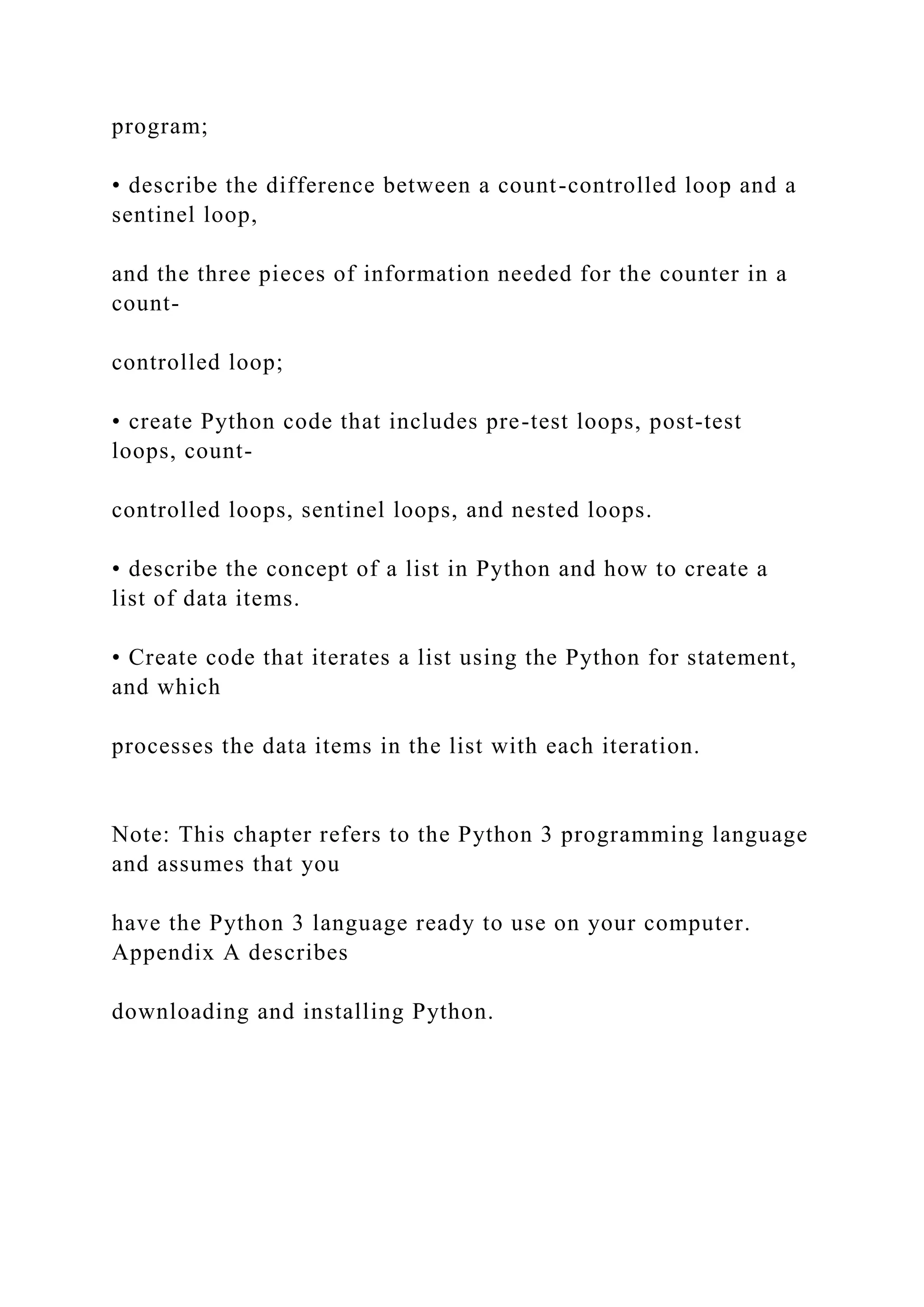 program;

• describe the difference between a count-controlled loop and a sentinel loop,

and the three pieces of information needed for the counter in a count-

controlled loop;

• create Python code that includes pre-test loops, post-test loops, count-

controlled loops, sentinel loops, and nested loops.

• describe the concept of a list in Python and how to create a list of data items.

• Create code that iterates a list using the Python for statement, and which

processes the data items in the list with each iteration.

Note: This chapter refers to the Python 3 programming language and assumes that you

have the Python 3 language ready to use on your computer. Appendix A describes

downloading and installing Python.